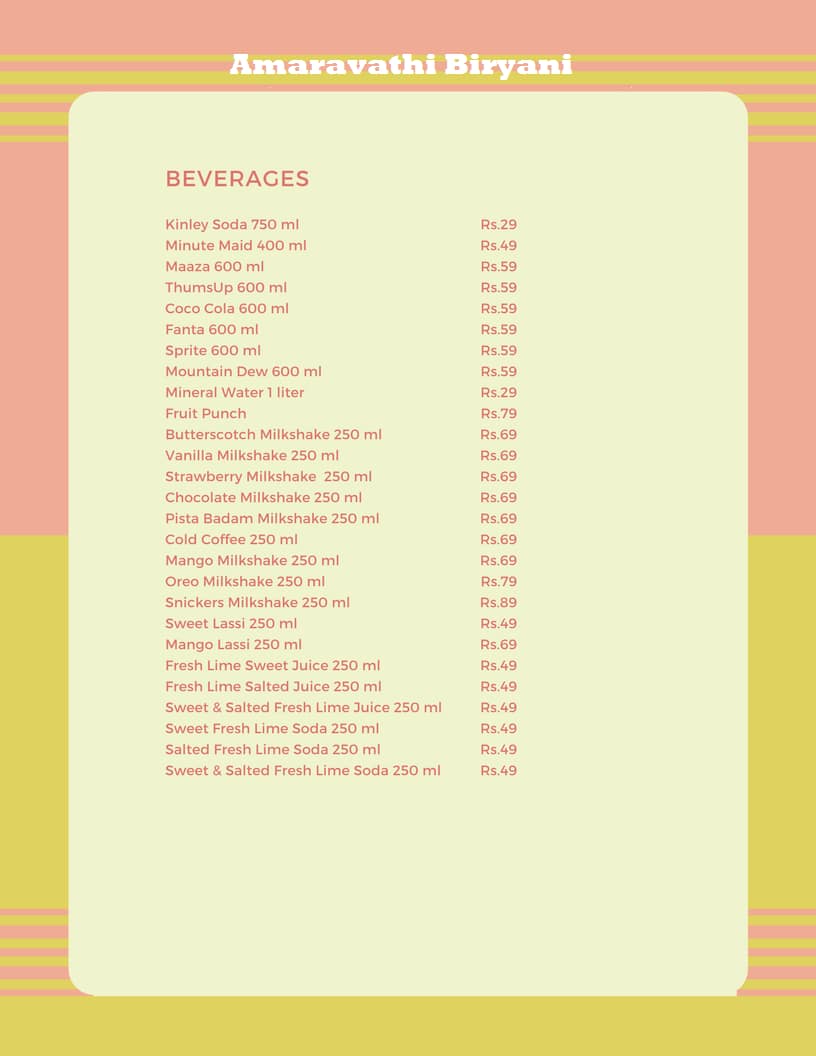 Amaravathi Biryani

BEVERAGES

| | |
|---|---|
| Kinley Soda 750 ml | Rs.29 |
| Minute Maid 400 ml | Rs.49 |
| Maaza 600 ml | Rs.59 |
| ThumsUp 600 ml | Rs.59 |
| Coco Cola 600 ml | Rs.59 |
| Fanta 600 ml | Rs.59 |
| Sprite 600 ml | Rs.59 |
| Mountain Dew 600 ml | Rs.59 |
| Mineral Water 1 liter | Rs.29 |
| Fruit Punch | Rs.79 |
| Butterscotch Milkshake 250 ml | Rs.69 |
| Vanilla Milkshake 250 ml | Rs.69 |
| Strawberry Milkshake 250 ml | Rs.69 |
| Chocolate Milkshake 250 ml | Rs.69 |
| Pista Badam Milkshake 250 ml | Rs.69 |
| Cold Coffee 250 ml | Rs.69 |
| Mango Milkshake 250 ml | Rs.69 |
| Oreo Milkshake 250 ml | Rs.79 |
| Snickers Milkshake 250 ml | Rs.89 |
| Sweet Lassi 250 ml | Rs.49 |
| Mango Lassi 250 ml | Rs.69 |
| Fresh Lime Sweet Juice 250 ml | Rs.49 |
| Fresh Lime Salted Juice 250 ml | Rs.49 |
| Sweet & Salted Fresh Lime Juice 250 ml | Rs.49 |
| Sweet Fresh Lime Soda 250 ml | Rs.49 |
| Salted Fresh Lime Soda 250 ml | Rs.49 |
| Sweet & Salted Fresh Lime Soda 250 ml | Rs.49 |